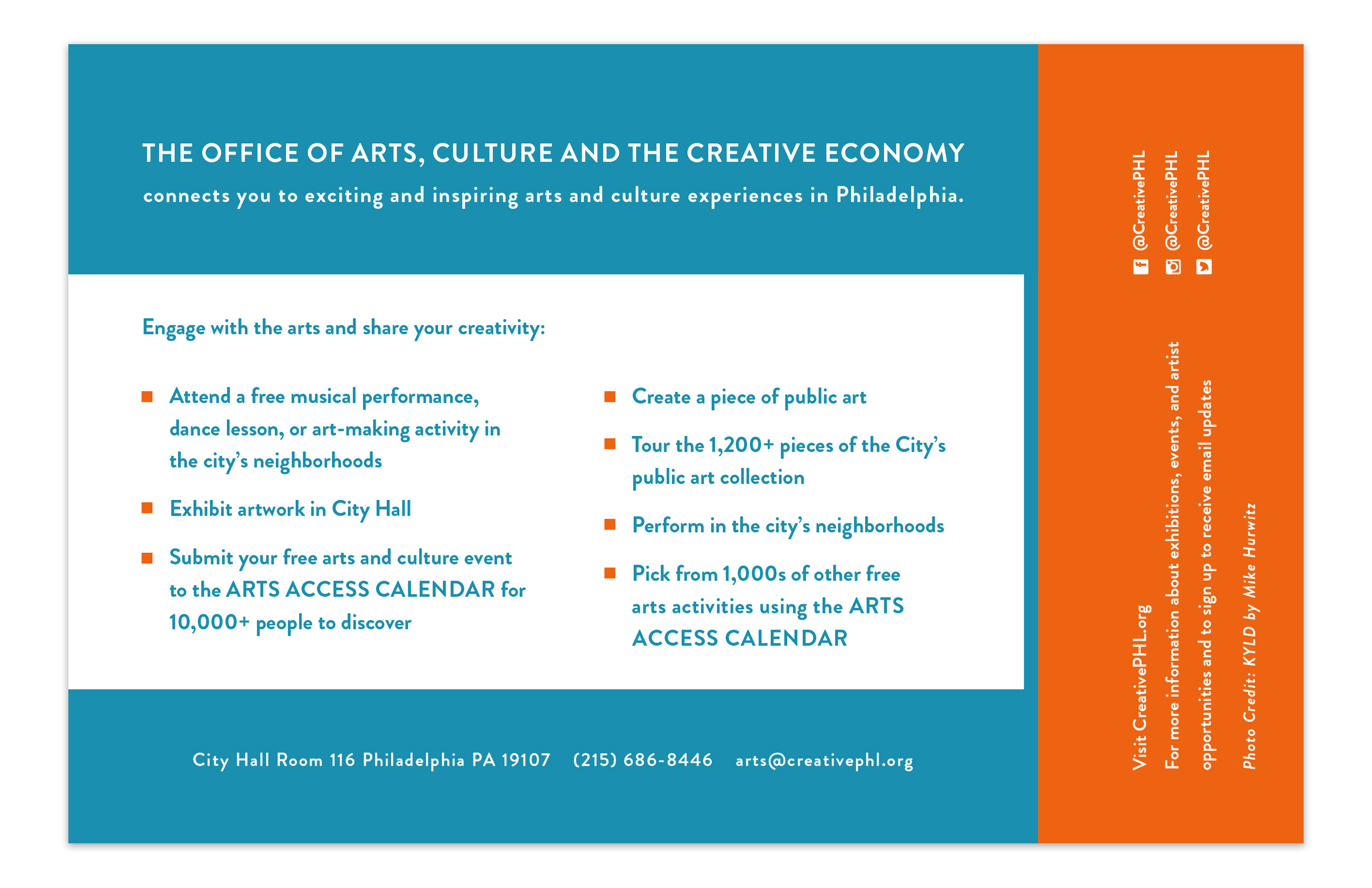 THE OFFICE OF ARTS, CULTURE AND THE CREATIVE ECONOMY

connects you to exciting and inspiring arts and culture experiences in Philadelphia.

Engage with the arts and share your creativity:

- Attend a free musical performance, dance lesson, or art-making activity in the city's neighborhoods
- Exhibit artwork in City Hall
- Submit your free arts and culture event to the ARTS ACCESS CALENDAR for 10,000+ people to discover

- Create a piece of public art
- Tour the 1,200+ pieces of the City's public art collection
- Perform in the city's neighborhoods
- Pick from 1,000s of other free arts activities using the ARTS ACCESS CALENDAR

City Hall Room 116 Philadelphia PA 19107 (215) 686-8446 arts@creativephl.org

@CreativePHL
@CreativePHL
@CreativePHL

Visit CreativePHL.org
For more information about exhibitions, events, and artist opportunities and to sign up to receive email updates

Photo Credit: KYLD by Mike Hurwitz